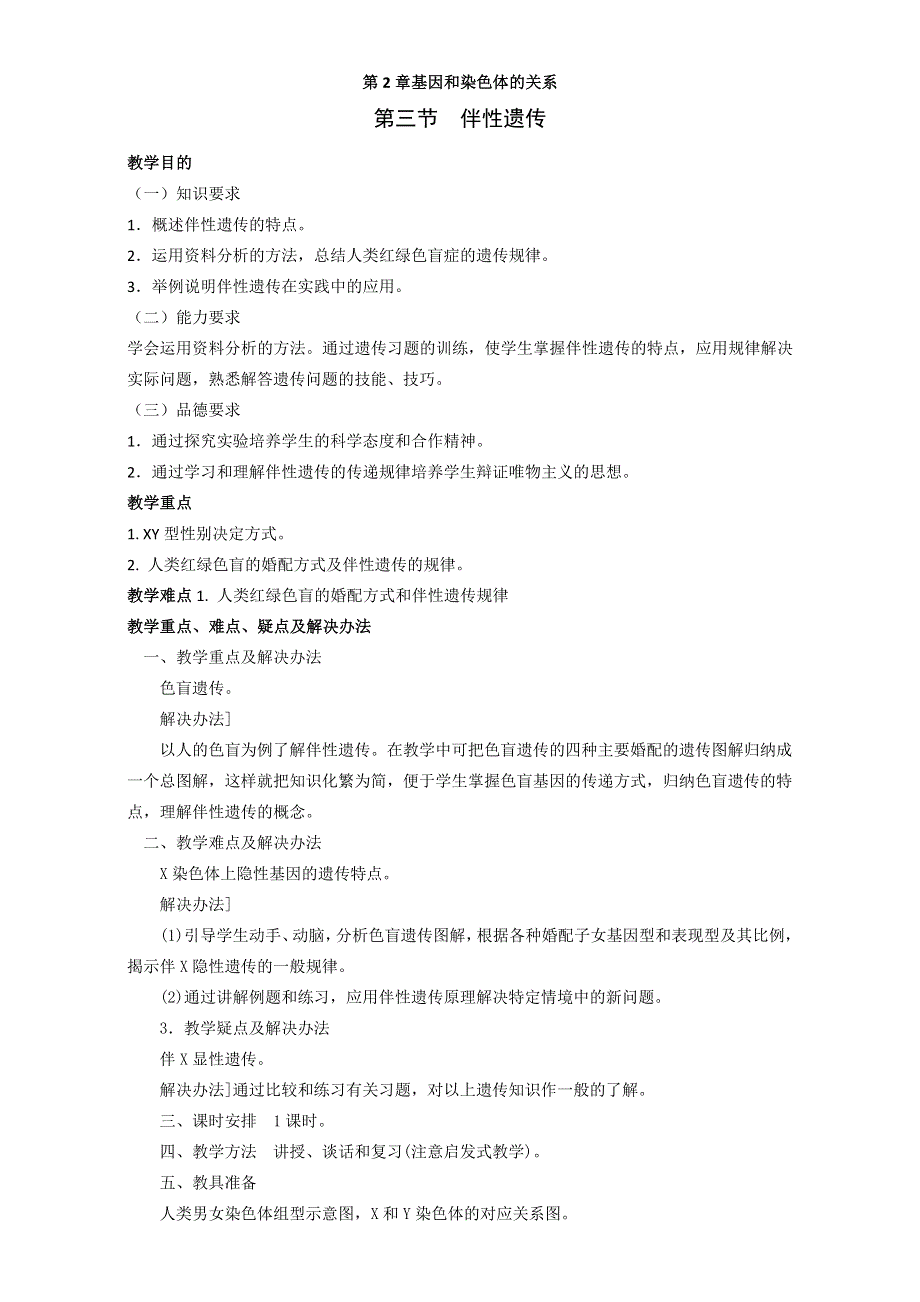 第 2 章基因和染色体的关系

第三节　伴性遗传

教学目的

（一）知识要求

1．概述伴性遗传的特点。

2．运用资料分析的方法，总结人类红绿色盲症的遗传规律。

3．举例说明伴性遗传在实践中的应用。

（二）能力要求

学会运用资料分析的方法。通过遗传习题的训练，使学生掌握伴性遗传的特点，应用规律解决实际问题，熟悉解答遗传问题的技能、技巧。

（三）品德要求

1．通过探究实验培养学生的科学态度和合作精神。

2．通过学习和理解伴性遗传的传递规律培养学生辩证唯物主义的思想。

教学重点

1. XY 型性别决定方式。

2. 人类红绿色盲的婚配方式及伴性遗传的规律。

教学难点 1. 人类红绿色盲的婚配方式和伴性遗传规律

教学重点、难点、疑点及解决办法

一、教学重点及解决办法

色盲遗传。

解决办法]

以人的色盲为例了解伴性遗传。在教学中可把色盲遗传的四种主要婚配的遗传图解归纳成一个总图解，这样就把知识化繁为简，便于学生掌握色盲基因的传递方式，归纳色盲遗传的特点，理解伴性遗传的概念。

二、教学难点及解决办法

X 染色体上隐性基因的遗传特点。

解决办法]

(1)引导学生动手、动脑，分析色盲遗传图解，根据各种婚配子女基因型和表现型及其比例，揭示伴 X 隐性遗传的一般规律。

(2)通过讲解例题和练习，应用伴性遗传原理解决特定情境中的新问题。

3．教学疑点及解决办法

伴 X 显性遗传。

解决办法]通过比较和练习有关习题，对以上遗传知识作一般的了解。

三、课时安排　1 课时。

四、教学方法　讲授、谈话和复习(注意启发式教学)。

五、教具准备

人类男女染色体组型示意图，X 和 Y 染色体的对应关系图。